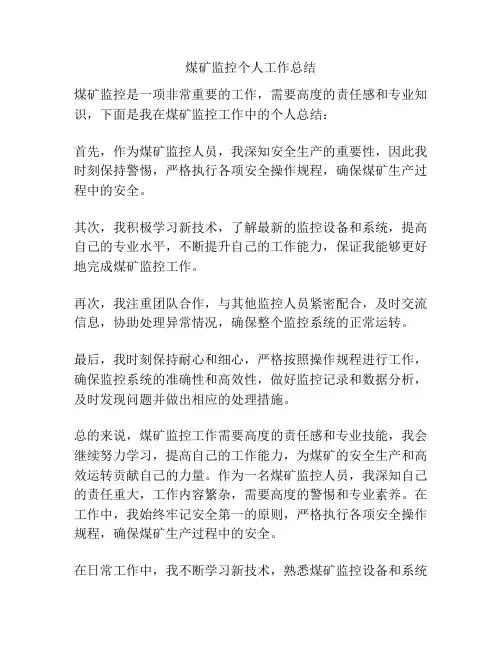 煤矿监控个人工作总结

煤矿监控是一项非常重要的工作，需要高度的责任感和专业知识，下面是我在煤矿监控工作中的个人总结：

首先，作为煤矿监控人员，我深知安全生产的重要性，因此我时刻保持警惕，严格执行各项安全操作规程，确保煤矿生产过程中的安全。

其次，我积极学习新技术，了解最新的监控设备和系统，提高自己的专业水平，不断提升自己的工作能力，保证我能够更好地完成煤矿监控工作。

再次，我注重团队合作，与其他监控人员紧密配合，及时交流信息，协助处理异常情况，确保整个监控系统的正常运转。

最后，我时刻保持耐心和细心，严格按照操作规程进行工作，确保监控系统的准确性和高效性，做好监控记录和数据分析，及时发现问题并做出相应的处理措施。

总的来说，煤矿监控工作需要高度的责任感和专业技能，我会继续努力学习，提高自己的工作能力，为煤矿的安全生产和高效运转贡献自己的力量。作为一名煤矿监控人员，我深知自己的责任重大，工作内容繁杂，需要高度的警惕和专业素养。在工作中，我始终牢记安全第一的原则，严格执行各项安全操作规程，确保煤矿生产过程中的安全。

在日常工作中，我不断学习新技术，熟悉煤矿监控设备和系统